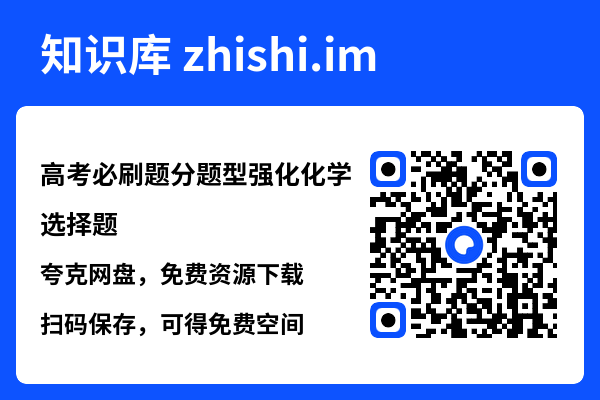 知识库 zhishi.im

高考必刷题分题型强化化学选择题

夸克网盘，免费资源下载

扫码保存，可得免费空间